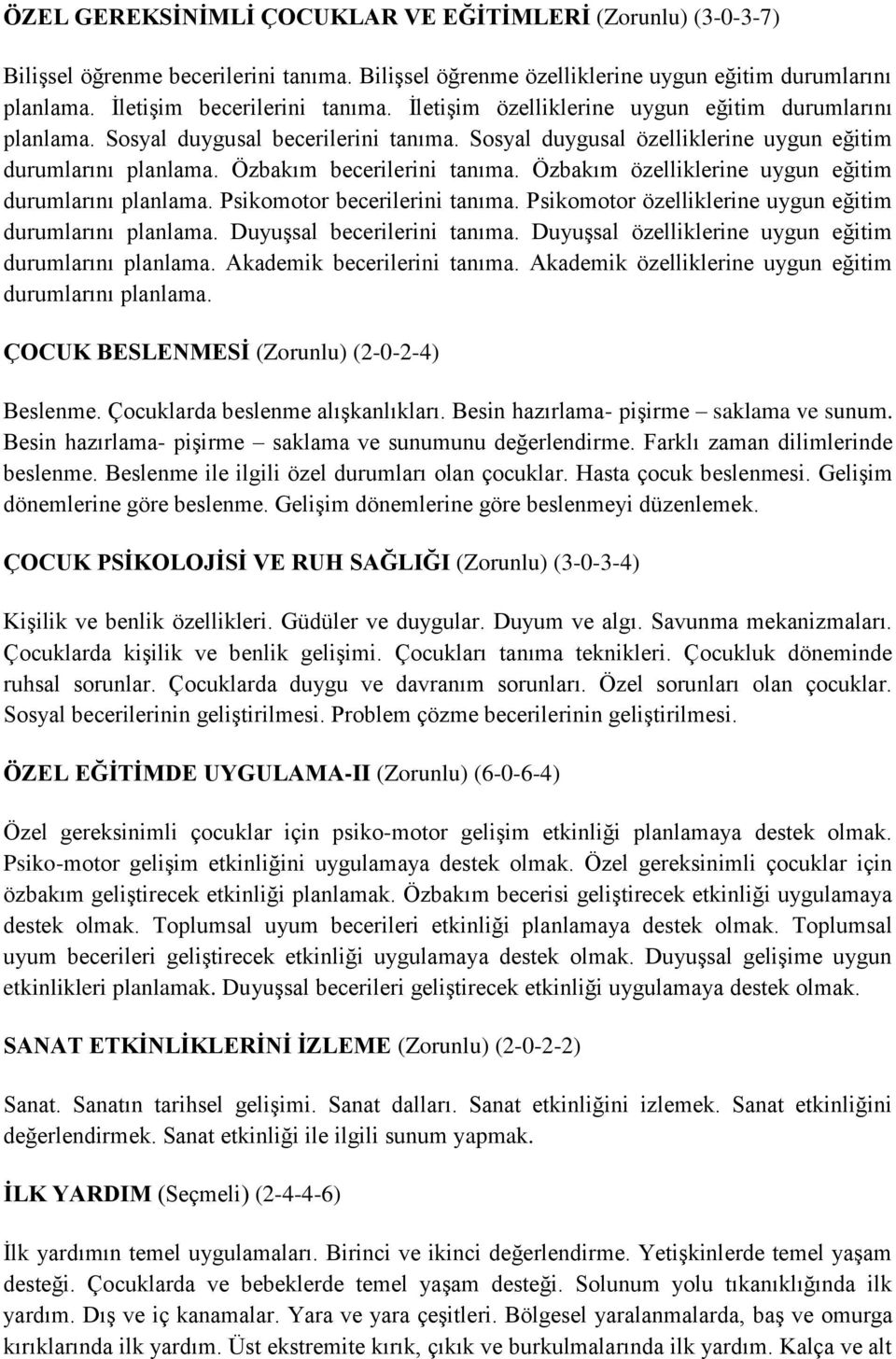 ÖZEL GEREKSİNİMLİ ÇOCUKLAR VE EĞİTİMLERİ (Zorunlu) (3-0-3-7)

Bilişsel öğrenme becerilerini tanıma. Bilişsel öğrenme özelliklerine uygun eğitim durumlarını planlama. İletişim becerilerini tanıma. İletişim özelliklerine uygun eğitim durumlarını planlama. Sosyal duygusal becerilerini tanıma. Sosyal duygusal özelliklerine uygun eğitim durumlarını planlama. Özbakım becerilerini tanıma. Özbakım özelliklerine uygun eğitim durumlarını planlama. Psikomotor becerilerini tanıma. Psikomotor özelliklerine uygun eğitim durumlarını planlama. Duyuşsal becerilerini tanıma. Duyuşsal özelliklerine uygun eğitim durumlarını planlama. Akademik becerilerini tanıma. Akademik özelliklerine uygun eğitim durumlarını planlama.

ÇOCUK BESLENMESİ (Zorunlu) (2-0-2-4)

Beslenme. Çocuklarda beslenme alışkanlıkları. Besin hazırlama- pişirme – saklama ve sunum. Besin hazırlama- pişirme – saklama ve sunumunu değerlendirme. Farklı zaman dilimlerinde beslenme. Beslenme ile ilgili özel durumları olan çocuklar. Hasta çocuk beslenmesi. Gelişim dönemlerine göre beslenme. Gelişim dönemlerine göre beslenmeyi düzenlemek.

ÇOCUK PSİKOLOJİSİ VE RUH SAĞLIĞI (Zorunlu) (3-0-3-4)

Kişilik ve benlik özellikleri. Güdüler ve duygular. Duyum ve algı. Savunma mekanizmaları. Çocuklarda kişilik ve benlik gelişimi. Çocukları tanıma teknikleri. Çocukluk döneminde ruhsal sorunlar. Çocuklarda duygu ve davranım sorunları. Özel sorunları olan çocuklar. Sosyal becerilerinin geliştirilmesi. Problem çözme becerilerinin geliştirilmesi.

ÖZEL EĞİTİMDE UYGULAMA-II (Zorunlu) (6-0-6-4)

Özel gereksinimli çocuklar için psiko-motor gelişim etkinliği planlamaya destek olmak. Psiko-motor gelişim etkinliğini uygulamaya destek olmak. Özel gereksinimli çocuklar için özbakım geliştirecek etkinliği planlamak. Özbakım becerisi geliştirecek etkinliği uygulamaya destek olmak. Toplumsal uyum becerileri etkinliği planlamaya destek olmak. Toplumsal uyum becerileri geliştirecek etkinliği uygulamaya destek olmak. Duyuşsal gelişime uygun etkinlikleri planlamak. Duyuşsal becerileri geliştirecek etkinliği uygulamaya destek olmak.

SANAT ETKİNLİKLERİNİ İZLEME (Zorunlu) (2-0-2-2)

Sanat. Sanatın tarihsel gelişimi. Sanat dalları. Sanat etkinliğini izlemek. Sanat etkinliğini değerlendirmek. Sanat etkinliği ile ilgili sunum yapmak.

İLK YARDIM (Seçmeli) (2-4-4-6)

İlk yardımın temel uygulamaları. Birinci ve ikinci değerlendirme. Yetişkinlerde temel yaşam desteği. Çocuklarda ve bebeklerde temel yaşam desteği. Solunum yolu tıkanıklığında ilk yardım. Dış ve iç kanamalar. Yara ve yara çeşitleri. Bölgesel yaralanmalarda, baş ve omurga kırıklarında ilk yardım. Üst ekstremite kırık, çıkık ve burkulmalarında ilk yardım. Kalça ve alt